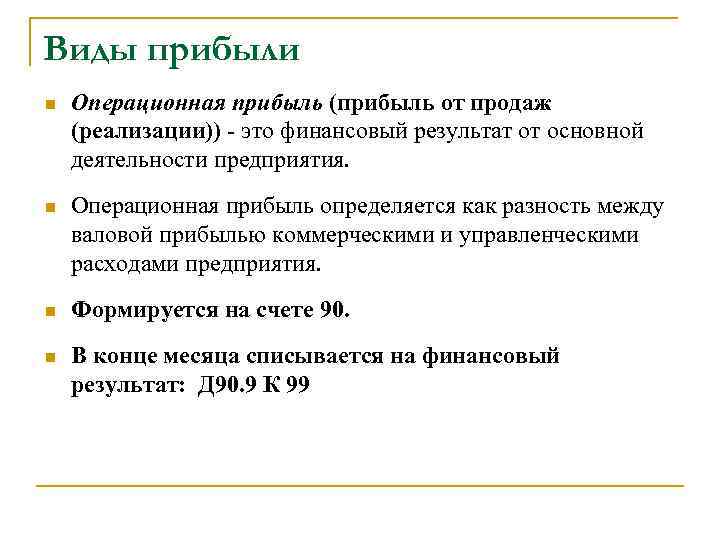 Виды прибыли

Операционная прибыль (прибыль от продаж (реализации)) - это финансовый результат от основной деятельности предприятия.

Операционная прибыль определяется как разность между валовой прибылью коммерческими и управленческими расходами предприятия.

Формируется на счете 90.

В конце месяца списывается на финансовый результат: Д90.9 К 99